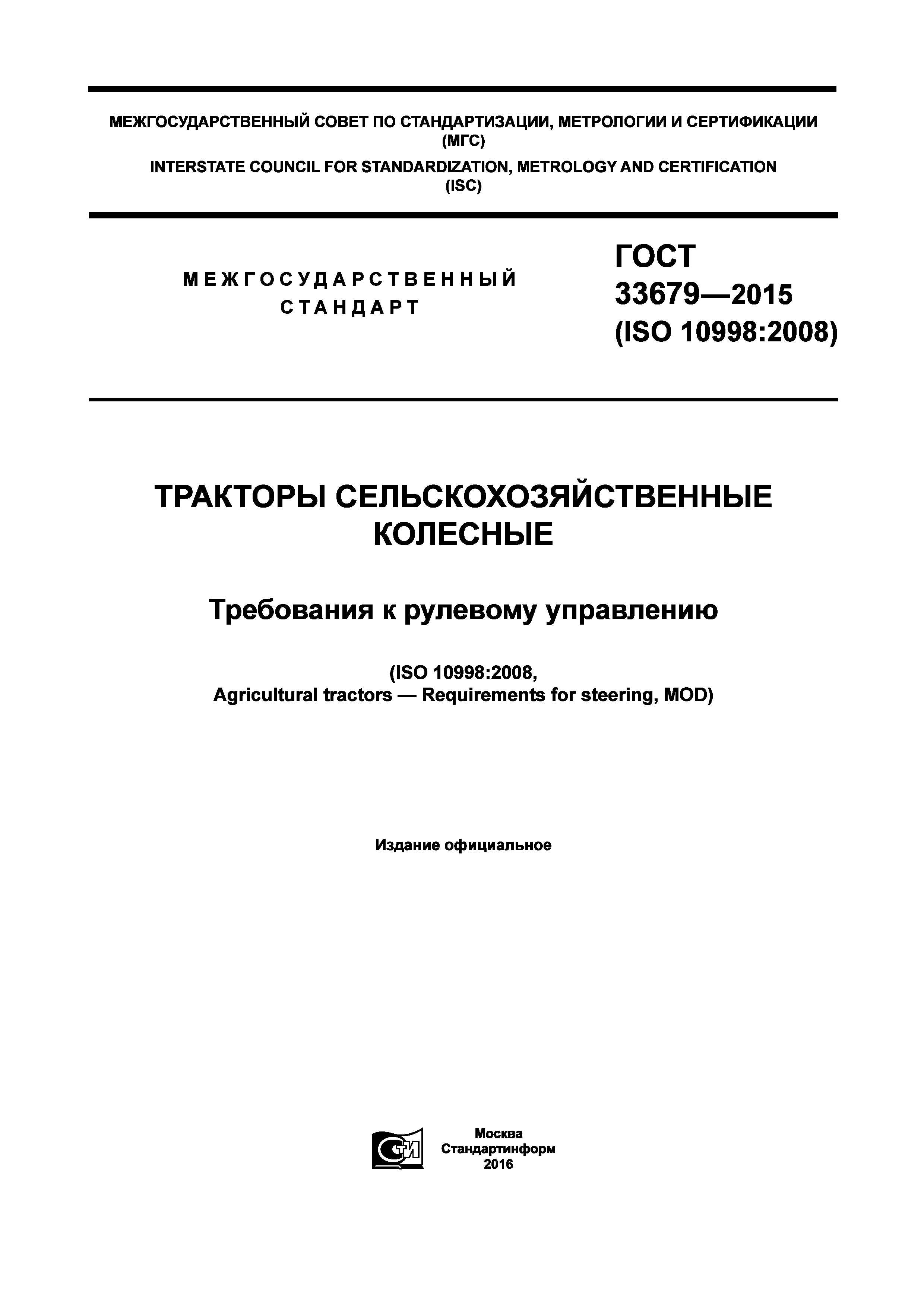 МЕЖГОСУДАРСТВЕННЫЙ СОВЕТ ПО СТАНДАРТИЗАЦИИ, МЕТРОЛОГИИ И СЕРТИФИКАЦИИ (МГС)

INTERSTATE COUNCIL FOR STANDARDIZATION, METROLOGY AND CERTIFICATION (ISC)

МЕЖГОСУДАРСТВЕННЫЙ СТАНДАРТ

ГОСТ 33679—2015 (ISO 10998:2008)

ТРАКТОРЫ СЕЛЬСКОХОЗЯЙСТВЕННЫЕ КОЛЕСНЫЕ

Требования к рулевому управлению

(ISO 10998:2008, Agricultural tractors — Requirements for steering, MOD)

Издание официальное

СТИ

Москва
Стандартинформ
2016